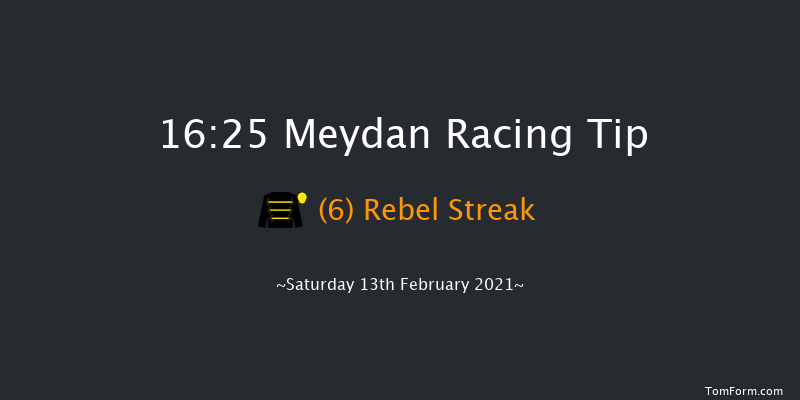 16:25 Meydan Racing Tip

(6) Rebel Streak

~Saturday 13th February 2021~

TomForm.com